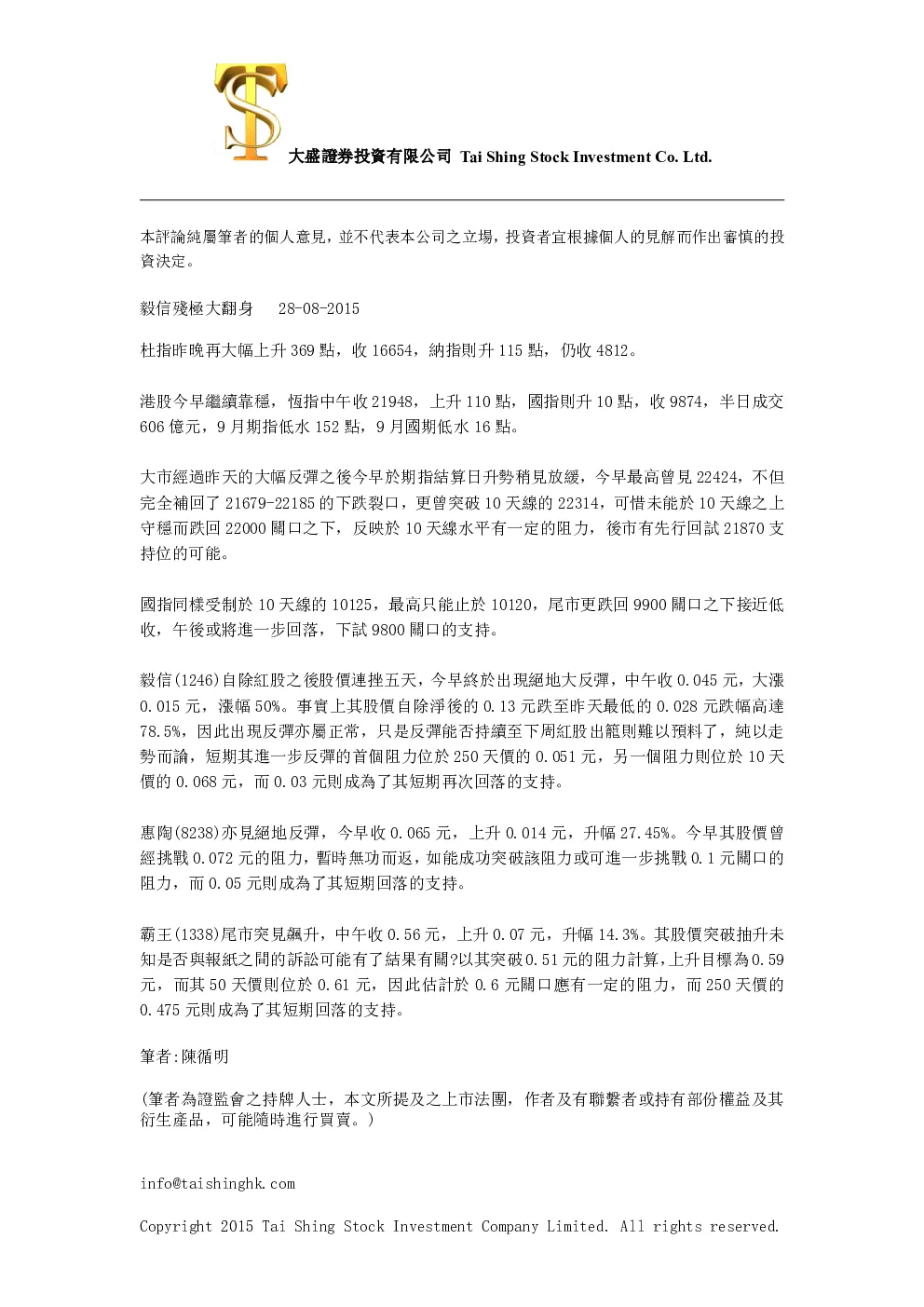 大盛證券投資有限公司 Tai Shing Stock Investment Co. Ltd.

本評論純屬筆者的個人意見，並不代表本公司之立場，投資者宜根據個人的見解而作出審慎的投資決定。

毅信殘極大翻身 28-08-2015

杜指昨晚再大幅上升369點，收16654，納指則升115點，仍收4812。

港股今早繼續靠穩，恆指中午收21948，上升110點，國指則升10點，收9874，半日成交606億元，9月期指低水152點，9月國期低水16點。

大市經過昨天的大幅反彈之後今早於期指結算日升勢稍見放緩，今早最高曾見22424，不但完全補回了21679-22185的下跌裂口，更曾突破10天線的22314，可惜未能於10天線之上守穩而跌回22000關口之下，反映於10天線水平有一定的阻力，後市有先行回試21870支持位的可能。

國指同樣受制於10天線的10125，最高只能止於10120，尾市更跌回9900關口之下接近低收，午後或將進一步回落，下試9800關口的支持。

毅信(1246)自除紅股之後股價連挫五天，今早終於出現絕地大反彈，中午收0.045元，大漲0.015元，漲幅50%。事實上其股價自除淨後的0.13元跌至昨天最低的0.028元跌幅高達78.5%，因此出現反彈亦屬正常，只是反彈能否持續至下周紅股出籠則難以預料了，純以走勢而論，短期其進一步反彈的首個阻力位於250天價的0.051元，另一個阻力則位於10天價的0.068元，而0.03元則成為了其短期再次回落的支持。

惠陶(8238)亦見絕地反彈，今早收0.065元，上升0.014元，升幅27.45%。今早其股價曾經挑戰0.072元的阻力，暫時無功而返，如能成功突破該阻力或可進一步挑戰0.1元關口的阻力，而0.05元則成為了其短期回落的支持。

霸王(1338)尾市突見飆升，中午收0.56元，上升0.07元，升幅14.3%。其股價突破抽升未知是否與報紙之間的訴訟可能有了結果有關?以其突破0.51元的阻力計算，上升目標為0.59元，而其50天價則位於0.61元，因此估計於0.6元關口應有一定的阻力，而250天價的0.475元則成為了其短期回落的支持。

筆者:陳循明

(筆者為證監會之持牌人士，本文所提及之上市法團，作者及有聯繫者或持有部份權益及其衍生產品，可能隨時進行買賣。)

info@taishinghk.com

Copyright 2015 Tai Shing Stock Investment Company Limited. All rights reserved.